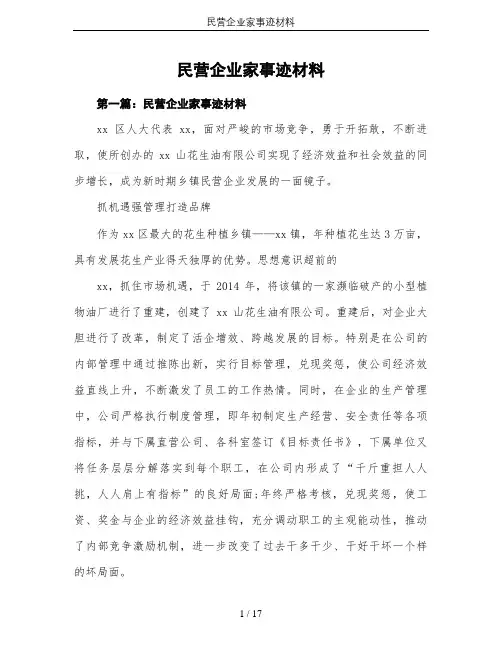 民营企业家事迹材料

民营企业家事迹材料

第一篇：民营企业家事迹材料

xx 区人大代表 xx，面对严峻的市场竞争，勇于开拓敢，不断进取，使所创办的 xx 山花生油有限公司实现了经济效益和社会效益的同步增长，成为新时期乡镇民营企业发展的一面镜子。

抓机遇强管理打造品牌

作为 xx 区最大的花生种植乡镇——xx 镇，年种植花生达 3 万亩，具有发展花生产业得天独厚的优势。思想意识超前的

xx，抓住市场机遇，于 2014 年，将该镇的一家濒临破产的小型植物油厂进行了重建，创建了 xx 山花生油有限公司。重建后，对企业大胆进行了改革，制定了活企增效、跨越发展的目标。特别是在公司的内部管理中通过推陈出新，实行目标管理，兑现奖惩，使公司经济效益直线上升，不断激发了员工的工作热情。同时，在企业的生产管理中，公司严格执行制度管理，即年初制定生产经营、安全责任等各项指标，并与下属直营公司、各科室签订《目标责任书》，下属单位又将任务层层分解落实到每个职工，在公司内形成了“千斤重担人人挑，人人肩上有指标”的良好局面;年终严格考核，兑现奖惩，使工资、奖金与企业的经济效益挂钩，充分调动职工的主观能动性，推动了内部竞争激励机制，进一步改变了过去干多干少、干好干坏一个样的坏局面。

1 / 17